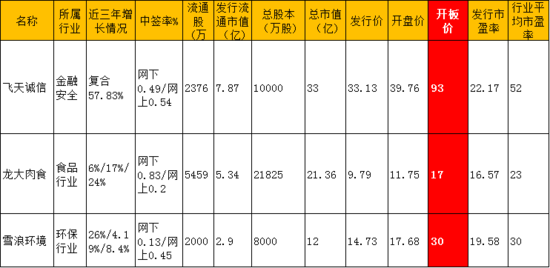 | 名称 | 所属行业 | 近三年增长情况 | 中签率% | 流通股（万 | 发行流通市值（亿） | 总股本（万股） | 总市值（亿） | 发行价 | 开盘价 | 开板价 | 发行市盈率 | 行业平均市盈率 |
|---|---|---|---|---|---|---|---|---|---|---|---|---|
| 飞天诚信 | 金融安全 | 复合57.83% | 网下0.49/网上0.54 | 2376 | 7.87 | 10000 | 33 | 33.13 | 39.76 | 93 | 22.17 | 52 |
| 龙大肉食 | 食品行业 | 6%/17%/24% | 网下0.83/网上0.2 | 5459 | 5.34 | 21825 | 21.36 | 9.79 | 11.75 | 17 | 16.57 | 23 |
| 雪浪环境 | 环保行业 | 26%/4.19%/8.4% | 网下0.13/网上0.45 | 2000 | 2.9 | 8000 | 12 | 14.73 | 17.68 | 30 | 19.58 | 30 |